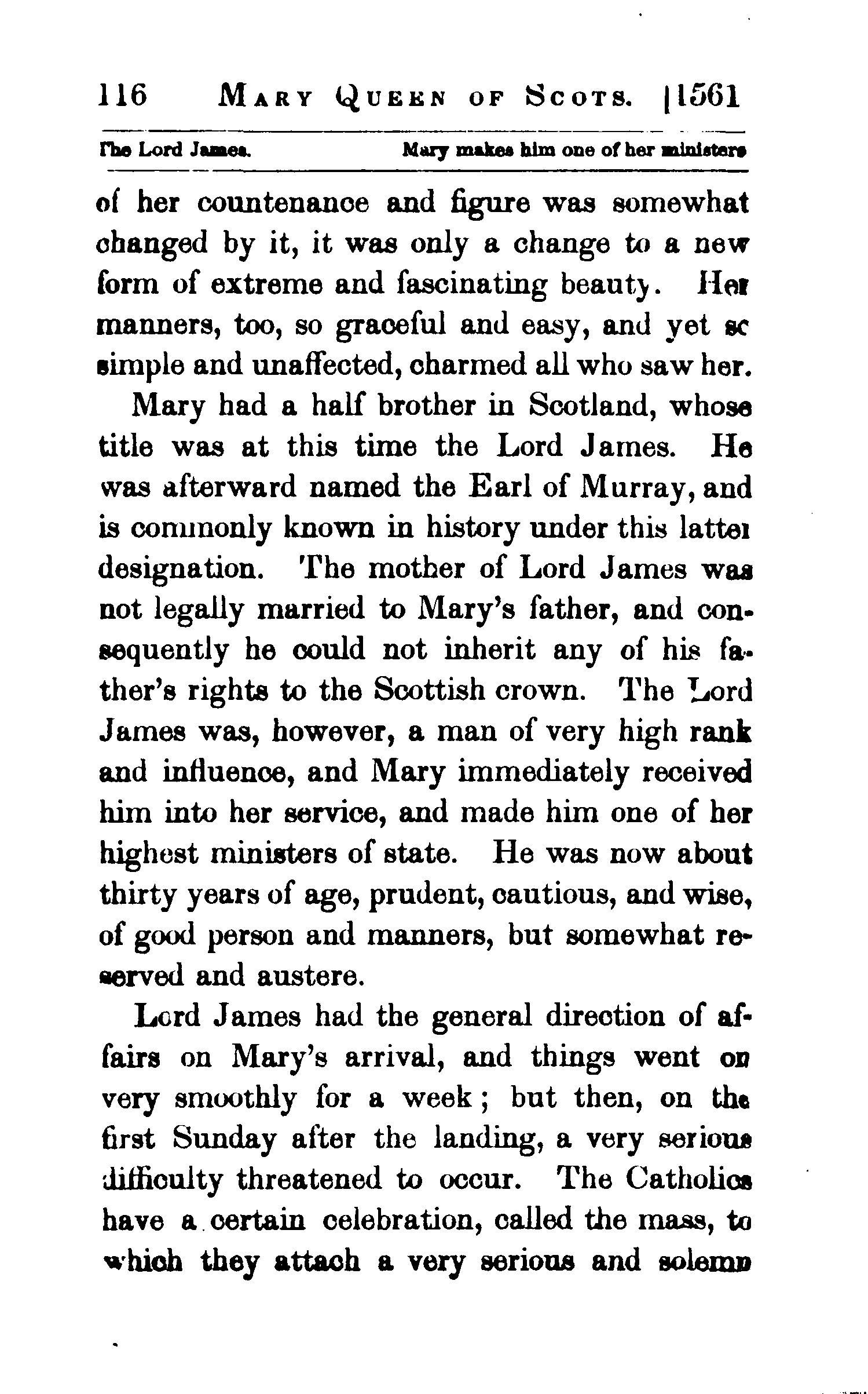 116 MARY QUEEN OF SCOTS. [1561

The Lord James. Mary makes him one of her ministers

of her countenance and figure was somewhat changed by it, it was only a change to a new form of extreme and fascinating beauty. Her manners, too, so graceful and easy, and yet so simple and unaffected, charmed all who saw her.

Mary had a half brother in Scotland, whose title was at this time the Lord James. He was afterward named the Earl of Murray, and is commonly known in history under this latter designation. The mother of Lord James was not legally married to Mary's father, and consequently he could not inherit any of his father's rights to the Scottish crown. The Lord James was, however, a man of very high rank and influence, and Mary immediately received him into her service, and made him one of her highest ministers of state. He was now about thirty years of age, prudent, cautious, and wise, of good person and manners, but somewhat reserved and austere.

Lord James had the general direction of affairs on Mary's arrival, and things went on very smoothly for a week; but then, on the first Sunday after the landing, a very serious difficulty threatened to occur. The Catholics have a certain celebration, called the mass, to which they attach a very serious and solemn